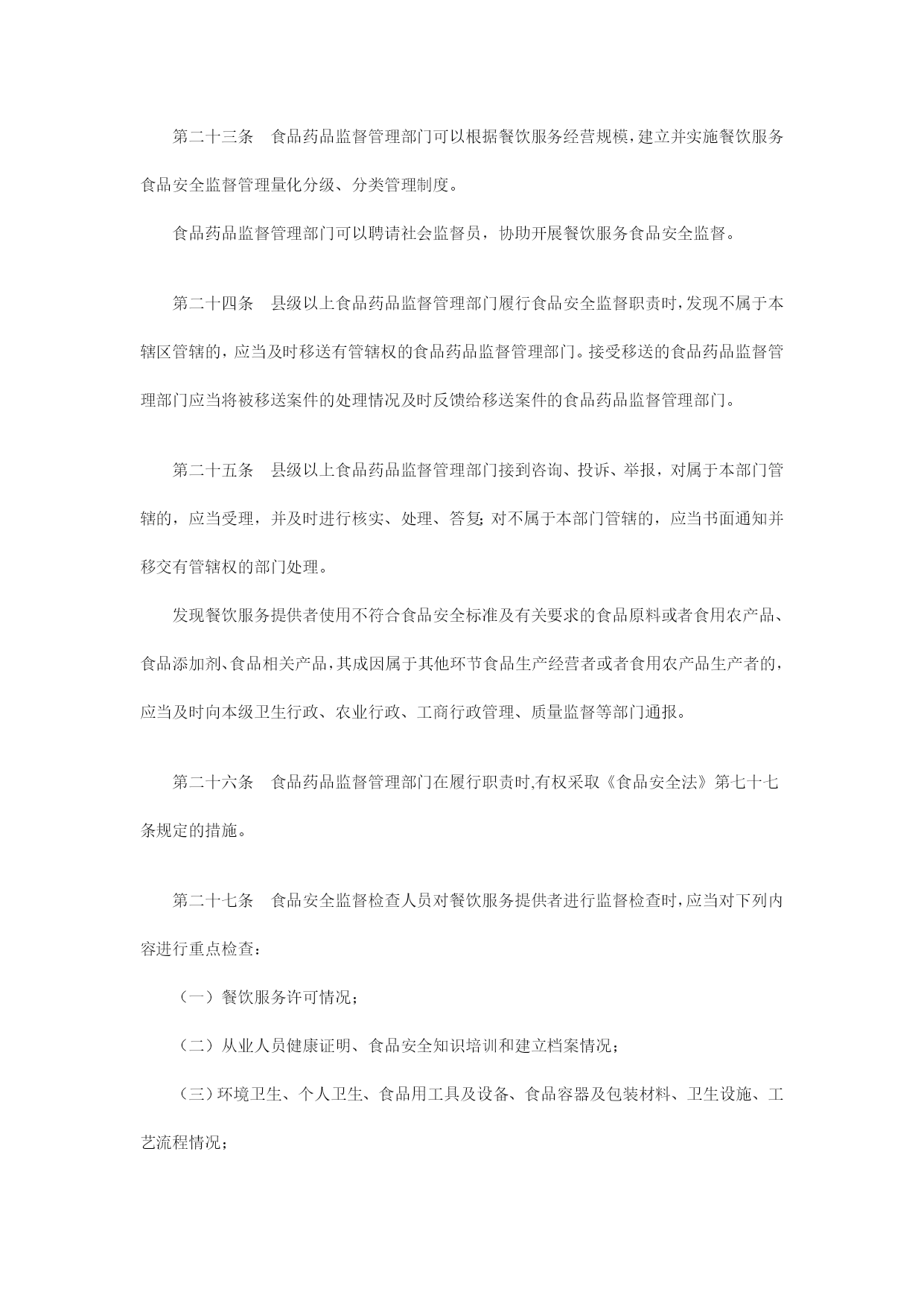 第二十三条　食品药品监督管理部门可以根据餐饮服务经营规模，建立并实施餐饮服务食品安全监督管理量化分级、分类管理制度。

食品药品监督管理部门可以聘请社会监督员，协助开展餐饮服务食品安全监督。

第二十四条　县级以上食品药品监督管理部门履行食品安全监督职责时，发现不属于本辖区管辖的，应当及时移送有管辖权的食品药品监督管理部门。接受移送的食品药品监督管理部门应当将被移送案件的处理情况及时反馈给移送案件的食品药品监督管理部门。

第二十五条　县级以上食品药品监督管理部门接到咨询、投诉、举报，对属于本部门管辖的，应当受理，并及时进行核实、处理、答复；对不属于本部门管辖的，应当书面通知并移交有管辖权的部门处理。

发现餐饮服务提供者使用不符合食品安全标准及有关要求的食品原料或者食用农产品、食品添加剂、食品相关产品，其成因属于其他环节食品生产经营者或者食用农产品生产者的，应当及时向本级卫生行政、农业行政、工商行政管理、质量监督等部门通报。

第二十六条　食品药品监督管理部门在履行职责时，有权采取《食品安全法》第七十七条规定的措施。

第二十七条　食品安全监督检查人员对餐饮服务提供者进行监督检查时，应当对下列内容进行重点检查：

（一）餐饮服务许可情况；

（二）从业人员健康证明、食品安全知识培训和建立档案情况；

（三）环境卫生、个人卫生、食品用工具及设备、食品容器及包装材料、卫生设施、工艺流程情况；